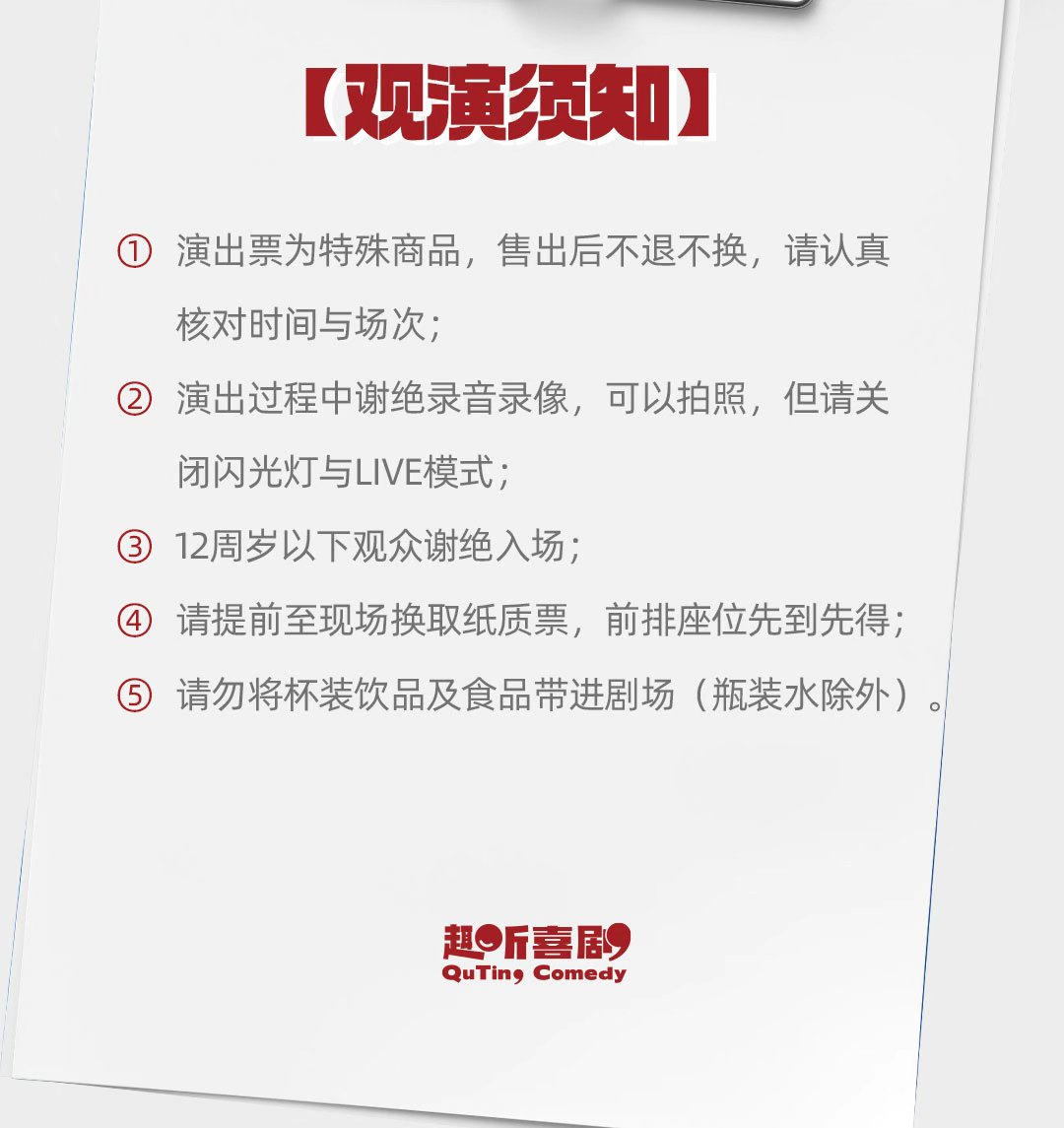 【观演须知】

① 演出票为特殊商品，售出后不退不换，请认真核对时间与场次；

② 演出过程中谢绝录音录像，可以拍照，但请关闭闪光灯与LIVE模式；

③ 12周岁以下观众谢绝入场；

④ 请提前至现场换取纸质票，前排座位先到先得；

⑤ 请勿将杯装饮品及食品带进剧场（瓶装水除外）。

趣听喜剧
QuTing Comedy